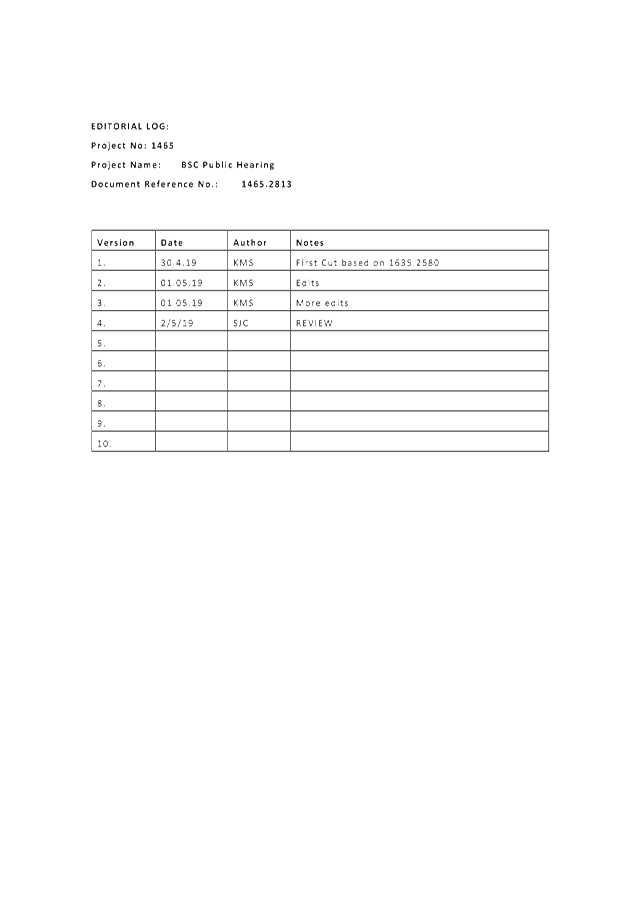 EDITORIAL LOG:

Project No: 1465

Project Name: BSC Public Hearing

Document Reference No.: 1465.2813

| Version | Date | Author | Notes |
|---|---|---|---|
| 1. | 30.4.19 | KMS | First Cut based on 1635.2580 |
| 2. | 01.05.19 | KMS | Edits |
| 3. | 01.05.19 | KMS | More edits |
| 4. | 2/5/19 | SJC | REVIEW |
| 5. | | | |
| 6. | | | |
| 7. | | | |
| 8. | | | |
| 9. | | | |
| 10. | | | |